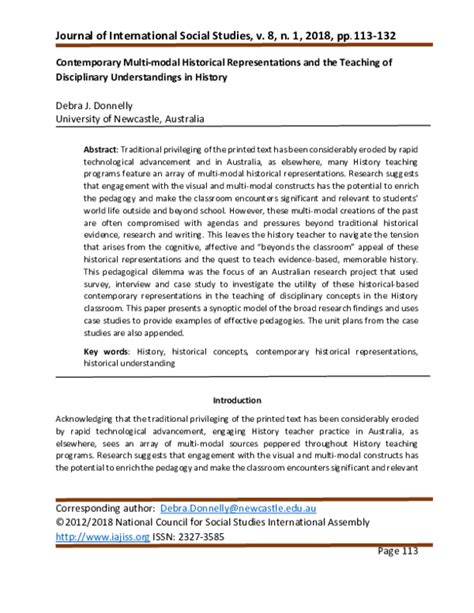 Journal of International Social Studies, v. 8, n. 1, 2018, pp. 113-132

Contemporary Multi-modal Historical Representations and the Teaching of Disciplinary Understandings in History

Debra J. Donnelly
University of Newcastle, Australia

Abstract: Traditional privileging of the printed text has been considerably eroded by rapid technological advancement and in Australia, as elsewhere, many History teaching programs feature an array of multi-modal historical representations. Research suggests that engagement with the visual and multi-modal constructs has the potential to enrich the pedagogy and make the classroom encounters significant and relevant to students' world life outside and beyond school. However, these multi-modal creations of the past are often compromised with agendas and pressures beyond traditional historical evidence, research and writing. This leaves the history teacher to navigate the tension that arises from the cognitive, affective and "beyonds the classroom" appeal of these historical representations and the quest to teach evidence-based, memorable history. This pedagogical dilemma was the focus of an Australian research project that used survey, interview and case study to investigate the utility of these historical-based contemporary representations in the teaching of disciplinary concepts in the History classroom. This paper presents a synoptic model of the broad research findings and uses case studies to provide examples of effective pedagogies. The unit plans from the case studies are also appended.

Key words: History, historical concepts, contemporary historical representations, historical understanding

Introduction

Acknowledging that the traditional privileging of the printed text has been considerably eroded by rapid technological advancement, engaging History teacher practice in Australia, as elsewhere, sees an array of multi-modal sources peppered throughout History teaching programs. Research suggests that engagement with the visual and multi-modal constructs has the potential to enrich the pedagogy and make the classroom encounters significant and relevant

Corresponding author: Debra.Donnelly@newcastle.edu.au
©2012/2018 National Council for Social Studies International Assembly
http://www.iajiss.org ISSN: 2327-3585
Page 113